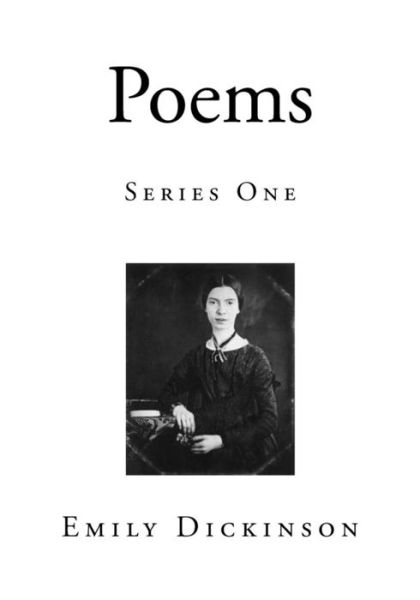 Poems

Series One

Emily Dickinson